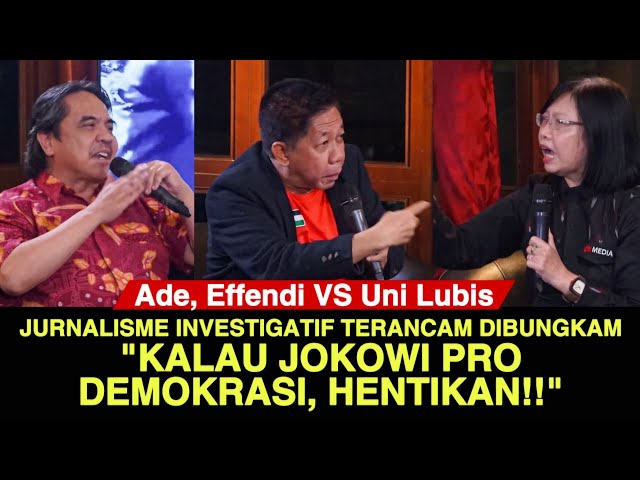 MEDIA

Ade, Effendi VS Uni Lubis

JURNALISME INVESTIGATIF TERANCAM DIBUNGKAM

"KALAU JOKOWI PRO DEMOKRASI, HENTIKAN!!"